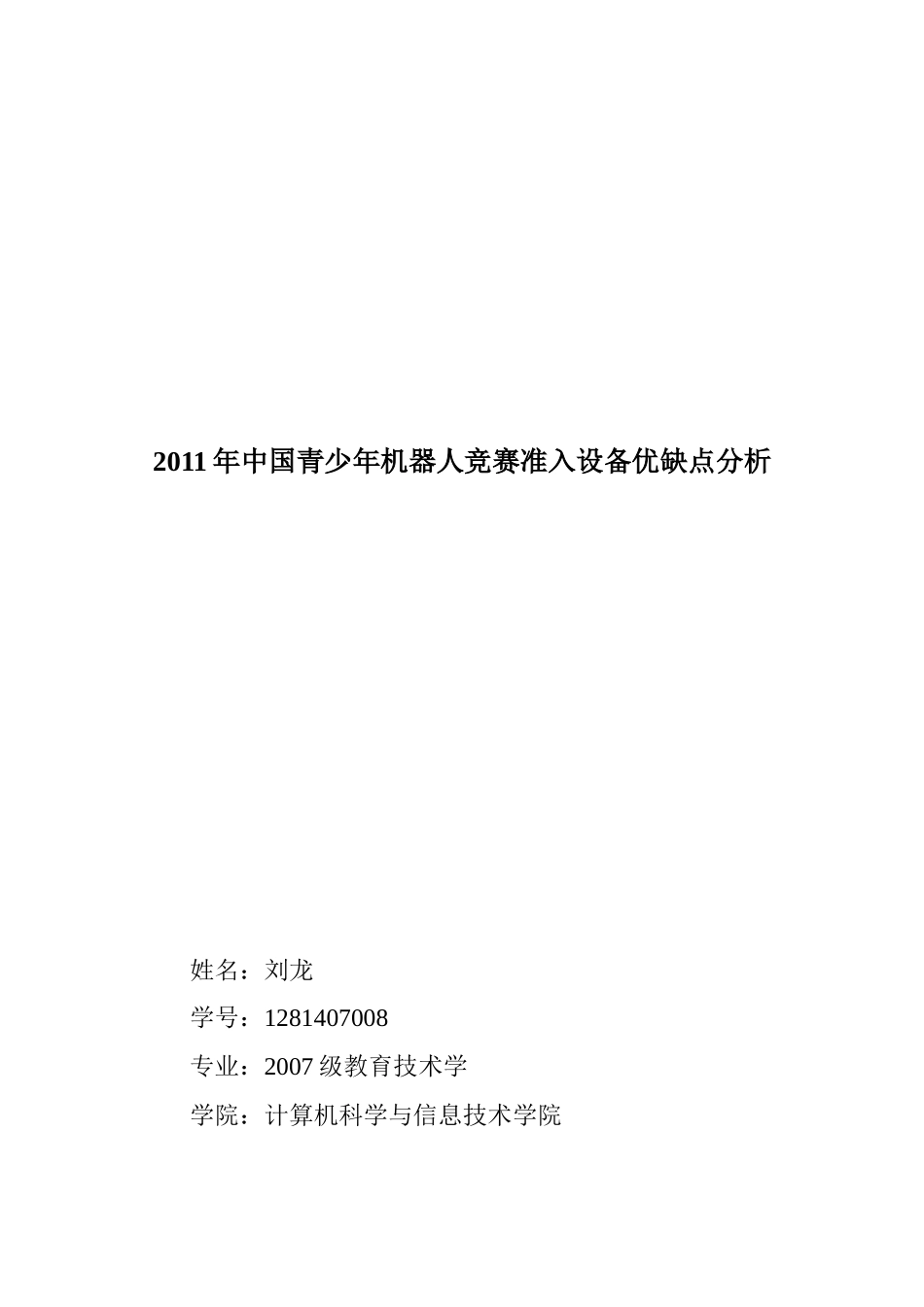 2011 年中国青少年机器人竞赛准入设备优缺点分析

姓名：刘龙

学号：1281407008

专业：2007 级教育技术学

学院：计算机科学与信息技术学院